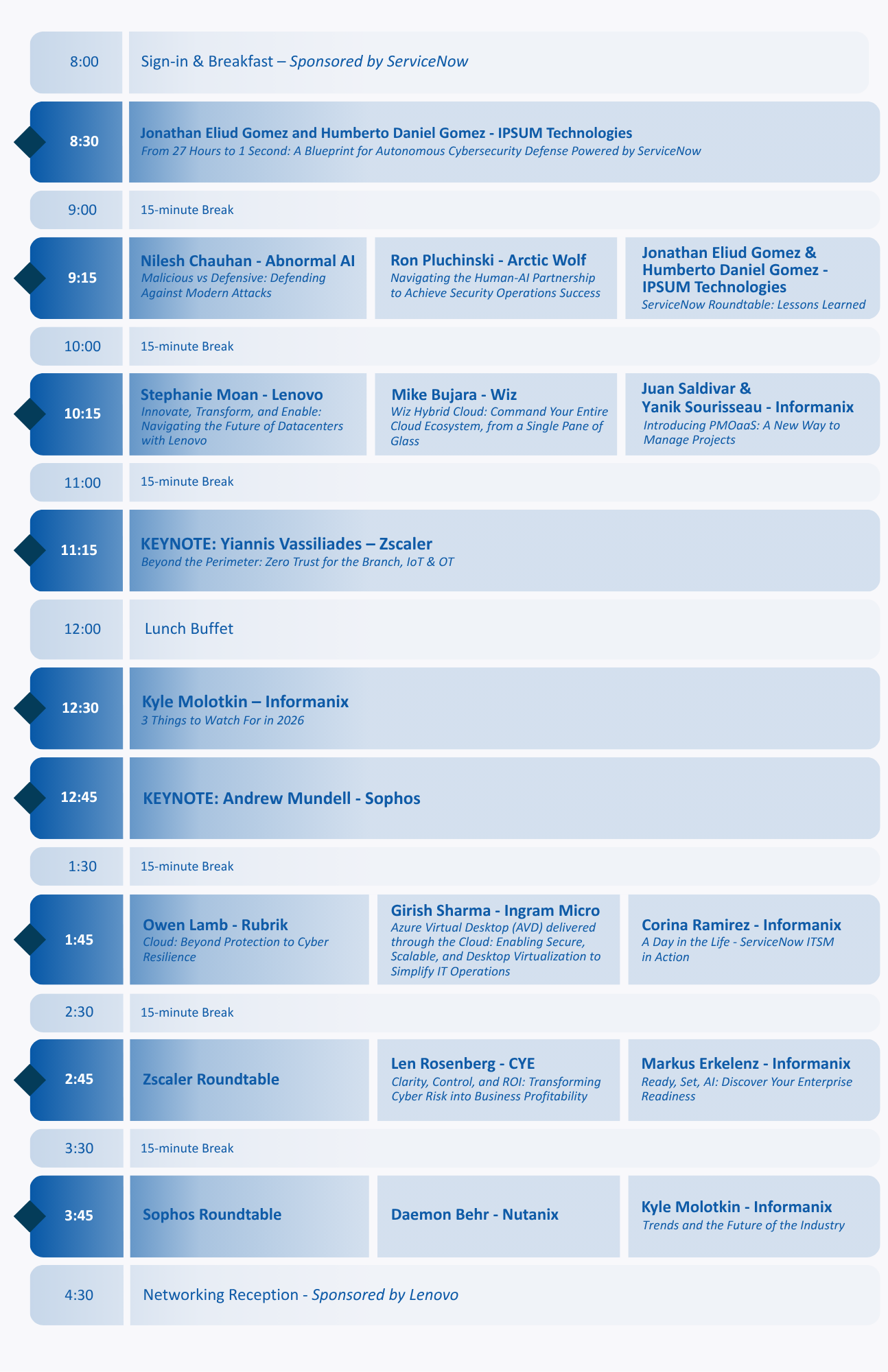 8:00

Sign-in & Breakfast – Sponsored by ServiceNow

8:30

Jonathan Eliud Gomez and Humberto Daniel Gomez - IPSUM Technologies
From 27 Hours to 1 Second: A Blueprint for Autonomous Cybersecurity Defense Powered by ServiceNow

9:00

15-minute Break

9:15

Nilesh Chauhan - Abnormal AI
Malicious vs Defensive: Defending Against Modern Attacks

Ron Pluchinski - Arctic Wolf
Navigating the Human-AI Partnership to Achieve Security Operations Success

Jonathan Eliud Gomez & Humberto Daniel Gomez - IPSUM Technologies
ServiceNow Roundtable: Lessons Learned

10:00

15-minute Break

10:15

Stephanie Moan - Lenovo
Innovate, Transform, and Enable: Navigating the Future of Datacenters with Lenovo

Mike Bujara - Wiz
Wiz Hybrid Cloud: Command Your Entire Cloud Ecosystem, from a Single Pane of Glass

Juan Saldivar & Yanik Sourisseau - Informanix
Introducing PMOaaS: A New Way to Manage Projects

11:00

15-minute Break

11:15

KEYNOTE: Yiannis Vassiliades – Zscaler
Beyond the Perimeter: Zero Trust for the Branch, IoT & OT

12:00

Lunch Buffet

12:30

Kyle Molotkin – Informanix
3 Things to Watch For in 2026

12:45

KEYNOTE: Andrew Mundell - Sophos

1:30

15-minute Break

1:45

Owen Lamb - Rubrik
Cloud: Beyond Protection to Cyber Resilience

Girish Sharma - Ingram Micro
Azure Virtual Desktop (AVD) delivered through the Cloud: Enabling Secure, Scalable, and Desktop Virtualization to Simplify IT Operations

Corina Ramirez - Informanix
A Day in the Life - ServiceNow ITSM in Action

2:30

15-minute Break

2:45

Zscaler Roundtable

Len Rosenberg - CYE
Clarity, Control, and ROI: Transforming Cyber Risk into Business Profitability

Markus Erkelenz - Informanix
Ready, Set, AI: Discover Your Enterprise Readiness

3:30

15-minute Break

3:45

Sophos Roundtable

Daemon Behr - Nutanix

Kyle Molotkin - Informanix
Trends and the Future of the Industry

4:30

Networking Reception - Sponsored by Lenovo